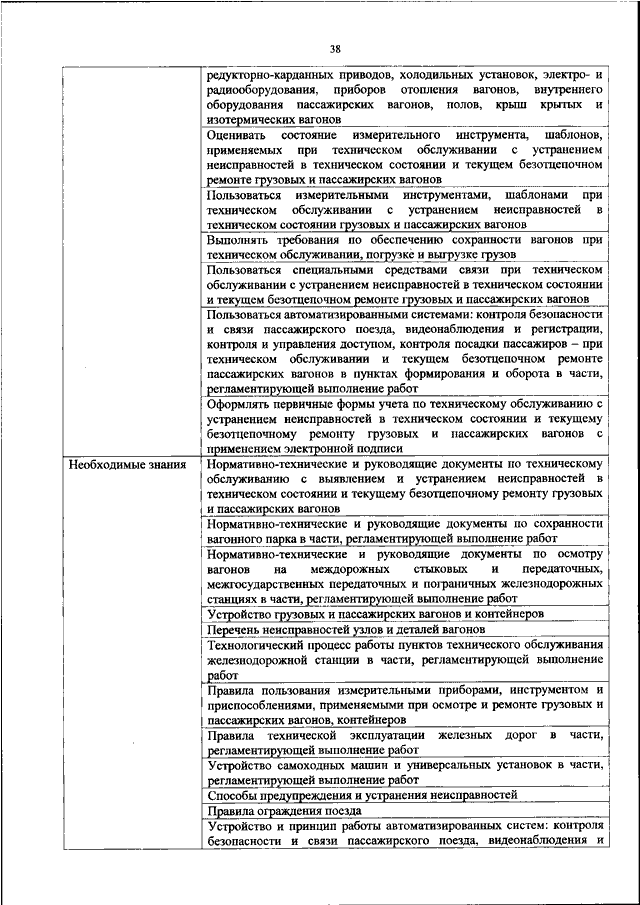 38

| | |
|---|---|
| | редукторно-карданных приводов, холодильных установок, электро- и радиооборудования, приборов отопления вагонов, внутреннего оборудования пассажирских вагонов, полов, крыш крытых и изотермических вагонов |
| | Оценивать состояние измерительного инструмента, шаблонов, применяемых при техническом обслуживании с устранением неисправностей в техническом состоянии и текущем безотцепочном ремонте грузовых и пассажирских вагонов |
| | Пользоваться измерительными инструментами, шаблонами при техническом обслуживании с устранением неисправностей в техническом состоянии грузовых и пассажирских вагонов |
| | Выполнять требования по обеспечению сохранности вагонов при техническом обслуживании, погрузке и выгрузке грузов |
| | Пользоваться специальными средствами связи при техническом обслуживании с устранением неисправностей в техническом состоянии и текущем безотцепочном ремонте грузовых и пассажирских вагонов |
| | Пользоваться автоматизированными системами: контроля безопасности и связи пассажирского поезда, видеонаблюдения и регистрации, контроля и управления доступом, контроля посадки пассажиров – при техническом обслуживании и текущем безотцепочном ремонте пассажирских вагонов в пунктах формирования и оборота в части, регламентирующей выполнение работ |
| | Оформлять первичные формы учета по техническому обслуживанию с устранением неисправностей в техническом состоянии и текущему безотцепочному ремонту грузовых и пассажирских вагонов с применением электронной подписи |
| Необходимые знания | Нормативно-технические и руководящие документы по техническому обслуживанию с выявлением и устранением неисправностей в техническом состоянии и текущему безотцепочному ремонту грузовых и пассажирских вагонов |
| | Нормативно-технические и руководящие документы по сохранности вагонного парка в части, регламентирующей выполнение работ |
| | Нормативно-технические и руководящие документы по осмотру вагонов на междорожных стыковых и передаточных, межгосударственных передаточных и пограничных железнодорожных станциях в части, регламентирующей выполнение работ |
| | Устройство грузовых и пассажирских вагонов и контейнеров |
| | Перечень неисправностей узлов и деталей вагонов |
| | Технологический процесс работы пунктов технического обслуживания железнодорожной станции в части, регламентирующей выполнение работ |
| | Правила пользования измерительными приборами, инструментом и приспособлениями, применяемыми при осмотре и ремонте грузовых и пассажирских вагонов, контейнеров |
| | Правила технической эксплуатации железных дорог в части, регламентирующей выполнение работ |
| | Устройство самоходных машин и универсальных установок в части, регламентирующей выполнение работ |
| | Способы предупреждения и устранения неисправностей |
| | Правила ограждения поезда |
| | Устройство и принцип работы автоматизированных систем: контроля безопасности и связи пассажирского поезда, видеонаблюдения и |